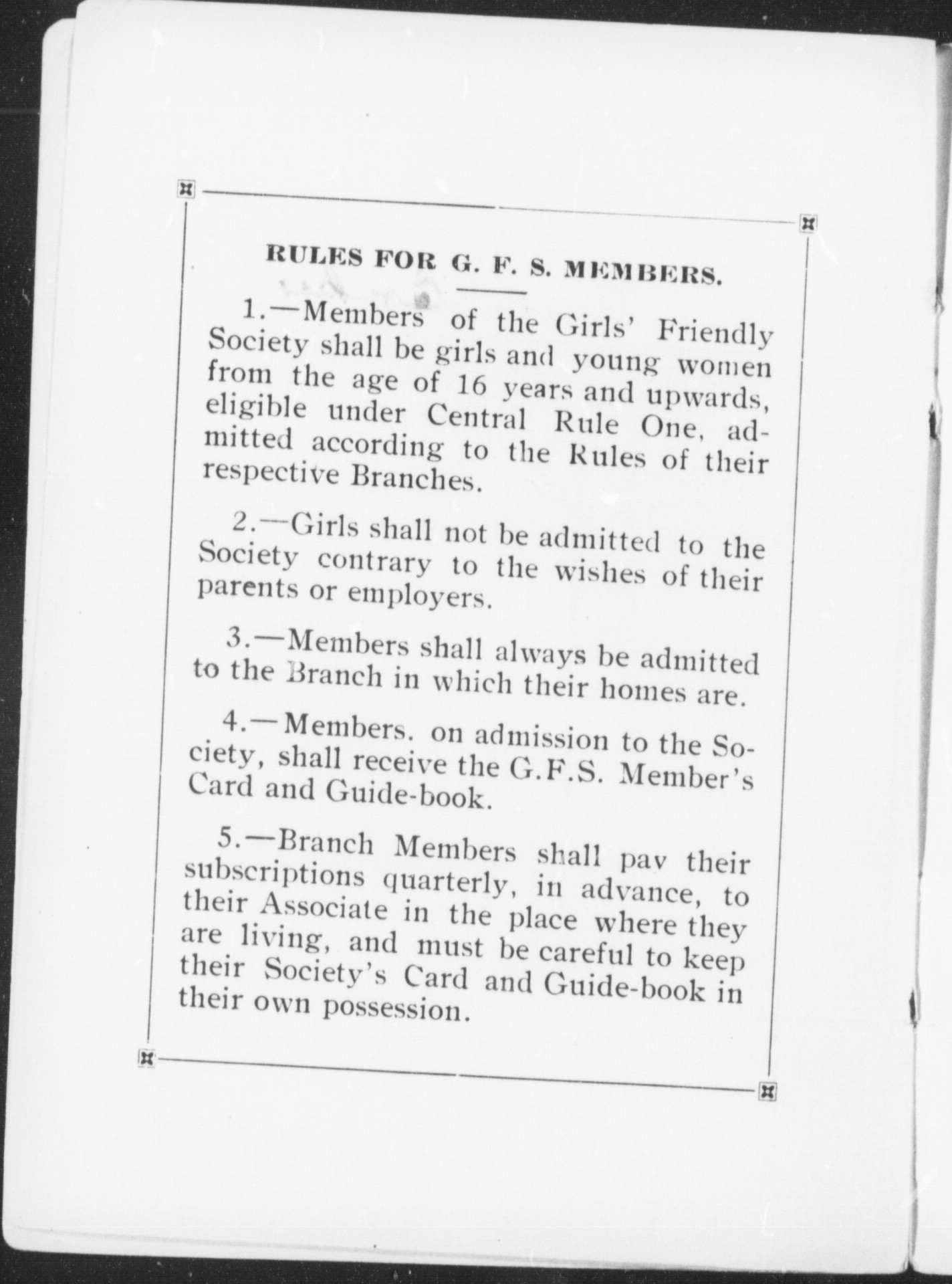 RULES FOR G. F. S. MEMBERS.

1.—Members of the Girls' Friendly Society shall be girls and young women from the age of 16 years and upwards, eligible under Central Rule One, admitted according to the Rules of their respective Branches.

2.—Girls shall not be admitted to the Society contrary to the wishes of their parents or employers.

3.—Members shall always be admitted to the Branch in which their homes are.

4.—Members. on admission to the Society, shall receive the G.F.S. Member's Card and Guide-book.

5.—Branch Members shall pay their subscriptions quarterly, in advance, to their Associate in the place where they are living, and must be careful to keep their Society's Card and Guide-book in their own possession.